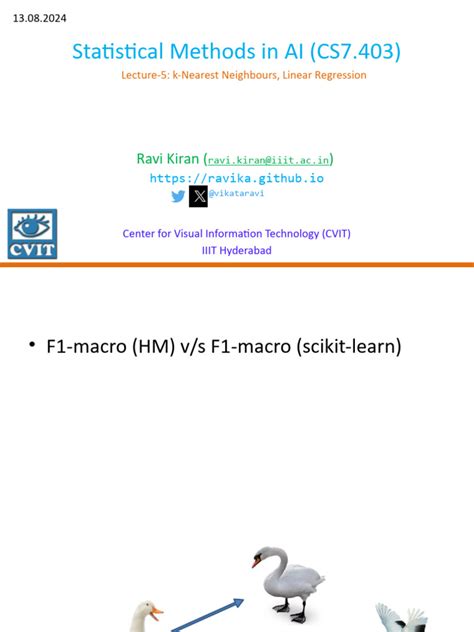 13.08.2024

Statistical Methods in AI (CS7.403)

Lecture-5: k-Nearest Neighbours, Linear Regression

Ravi Kiran (ravi.kiran@iiit.ac.in)
https://ravika.github.io
@vikataravi

CVIT

Center for Visual Information Technology (CVIT)
IIIT Hyderabad

• F1-macro (HM) v/s F1-macro (scikit-learn)